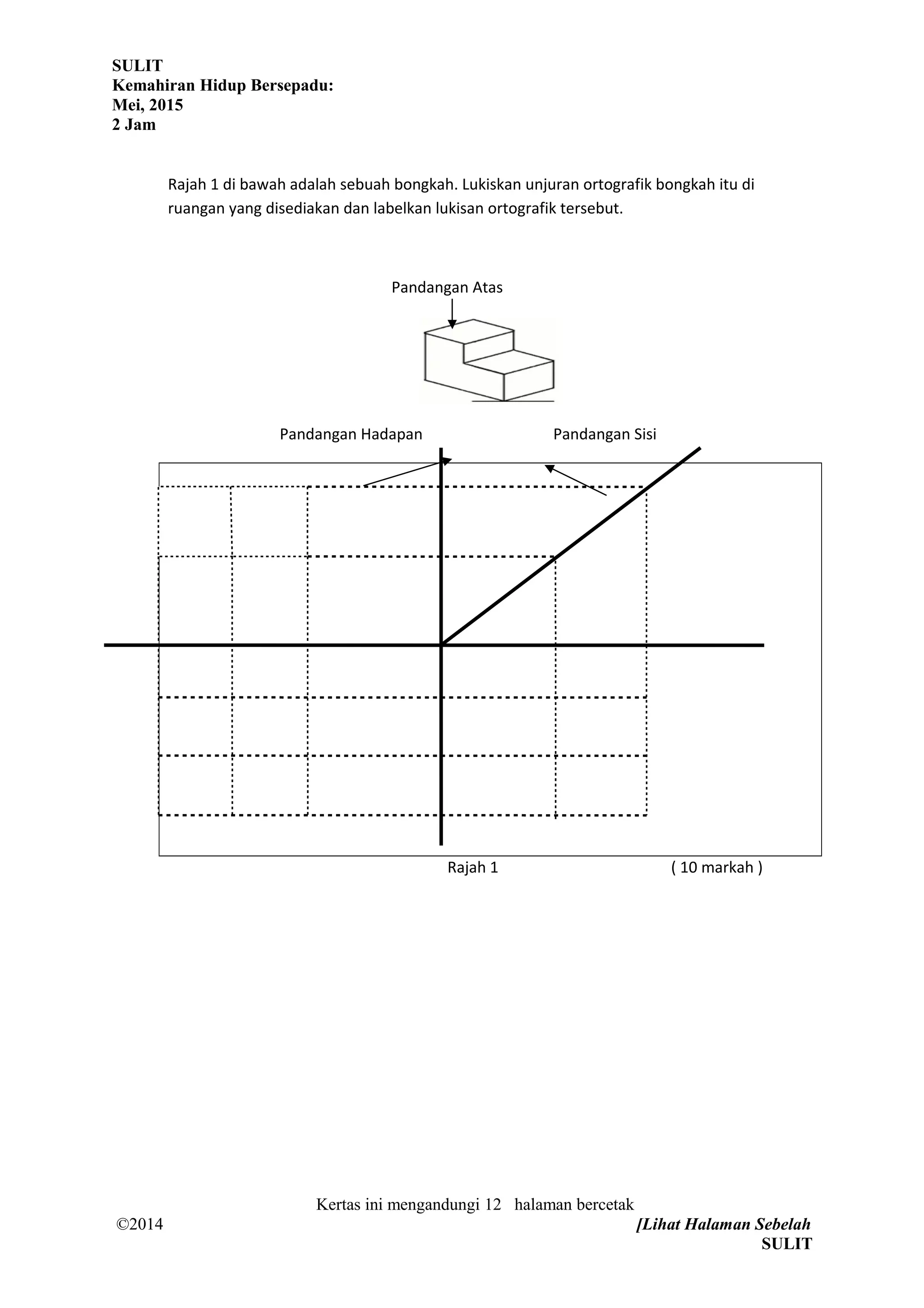 SULIT
Kemahiran Hidup Bersepadu:
Mei, 2015
2 Jam

Rajah 1 di bawah adalah sebuah bongkah. Lukiskan unjuran ortografik bongkah itu di ruangan yang disediakan dan labelkan lukisan ortografik tersebut.

Pandangan Atas

Pandangan Hadapan

Pandangan Sisi

Rajah 1

( 10 markah )

Kertas ini mengandungi 12 halaman bercetak

©2014

[Lihat Halaman Sebelah
SULIT